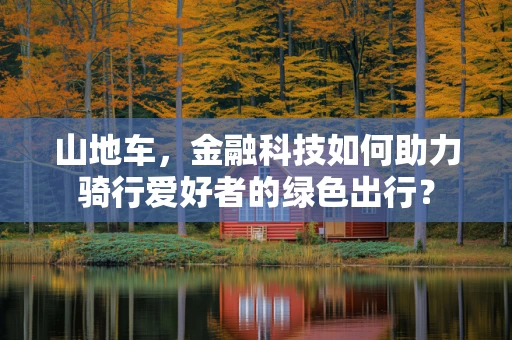 山地车，金融科技如何助力骑行爱好者的绿色出行？